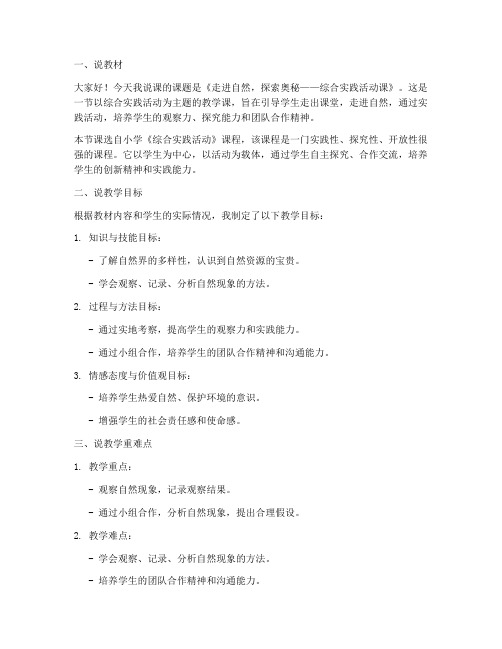 一、说教材

大家好！今天我说课的课题是《走进自然，探索奥秘——综合实践活动课》。这是一节以综合实践活动为主题的教学课，旨在引导学生走出课堂，走进自然，通过实践活动，培养学生的观察力、探究能力和团队合作精神。

本节课选自小学《综合实践活动》课程，该课程是一门实践性、探究性、开放性很强的课程。它以学生为中心，以活动为载体，通过学生自主探究、合作交流，培养学生的创新精神和实践能力。

二、说教学目标

根据教材内容和学生的实际情况，我制定了以下教学目标：

1. 知识与技能目标：

- 了解自然界的多样性，认识到自然资源的宝贵。

- 学会观察、记录、分析自然现象的方法。

2. 过程与方法目标：

- 通过实地考察，提高学生的观察力和实践能力。

- 通过小组合作，培养学生的团队合作精神和沟通能力。

3. 情感态度与价值观目标：

- 培养学生热爱自然、保护环境的意识。

- 增强学生的社会责任感和使命感。

三、说教学重难点

1. 教学重点：

- 观察自然现象，记录观察结果。

- 通过小组合作，分析自然现象，提出合理假设。

2. 教学难点：

- 学会观察、记录、分析自然现象的方法。

- 培养学生的团队合作精神和沟通能力。